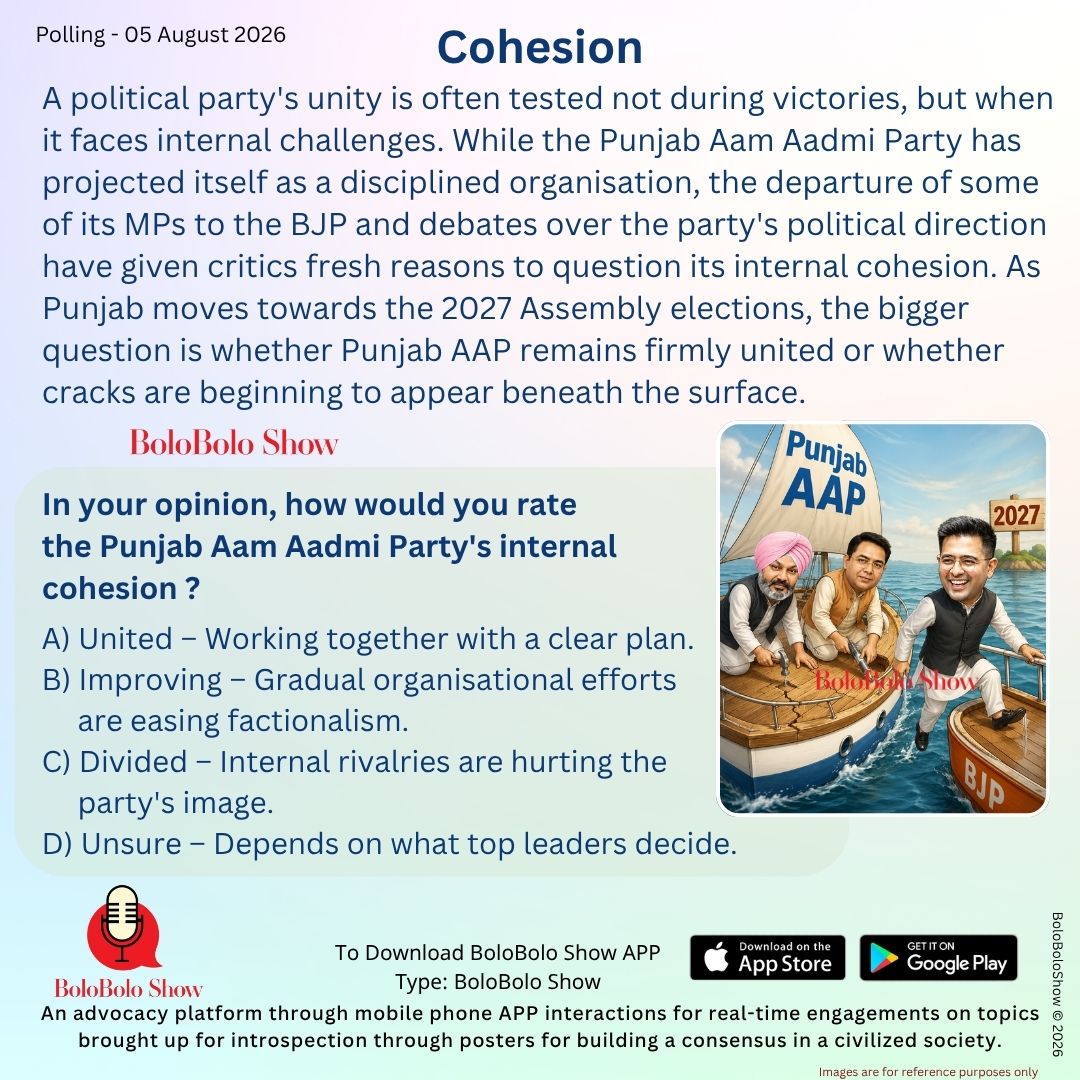 Polling - 05 August 2026

Cohesion

A political party's unity is often tested not during victories, but when it faces internal challenges. While the Punjab Aam Aadmi Party has projected itself as a disciplined organisation, the departure of some of its MPs to the BJP and debates over the party's political direction have given critics fresh reasons to question its internal cohesion. As Punjab moves towards the 2027 Assembly elections, the bigger question is whether Punjab AAP remains firmly united or whether cracks are beginning to appear beneath the surface.

BoloBolo Show

In your opinion, how would you rate the Punjab Aam Aadmi Party's internal cohesion ?

A) United – Working together with a clear plan.
B) Improving – Gradual organisational efforts are easing factionalism.
C) Divided – Internal rivalries are hurting the party's image.
D) Unsure – Depends on what top leaders decide.

Punjab AAP

2027

BoloBolo Show

BJP

BoloBolo Show

To Download BoloBolo Show APP
Type: BoloBolo Show

Download on the App Store

GET IT ON Google Play

An advocacy platform through mobile phone APP interactions for real-time engagements on topics brought up for introspection through posters for building a consensus in a civilized society.

BoloBoloShow © 2026

Images are for reference purposes only